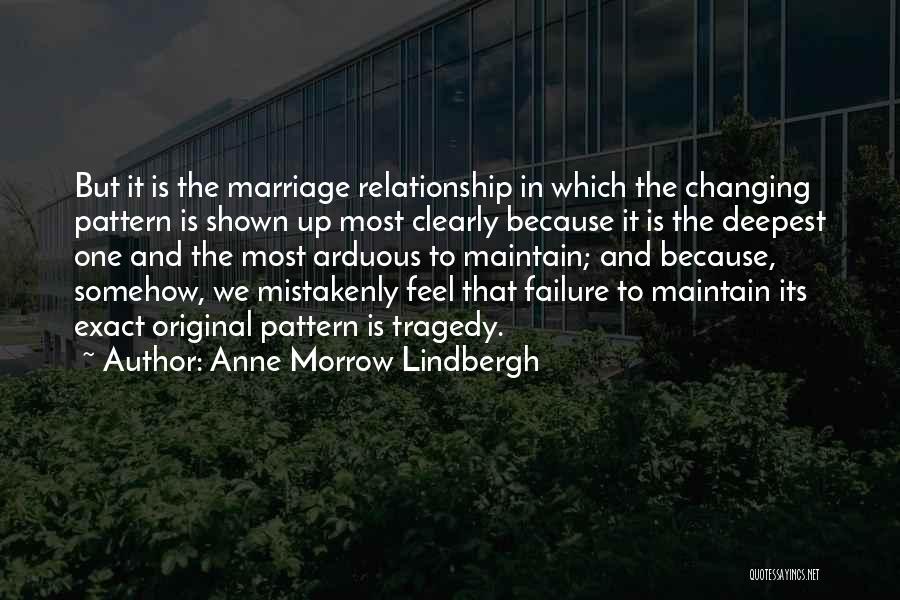 But it is the marriage relationship in which the changing pattern is shown up most clearly because it is the deepest one and the most arduous to maintain; and because, somehow, we mistakenly feel that failure to maintain its exact original pattern is tragedy.

~ Author: Anne Morrow Lindbergh

QUOTESSAYINGS.NET